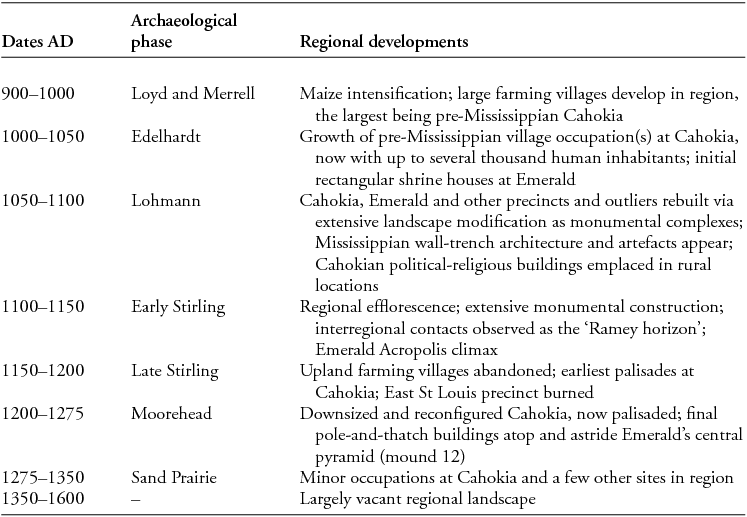 | Dates AD | Archaeological phase | Regional developments |
|---|---|---|
| 900–1000 | Loyd and Merrell | Maize intensification; large farming villages develop in region, the largest being pre-Mississippian Cahokia |
| 1000–1050 | Edelhardt | Growth of pre-Mississippian village occupation(s) at Cahokia, now with up to several thousand human inhabitants; initial rectangular shrine houses at Emerald |
| 1050–1100 | Lohmann | Cahokia, Emerald and other precincts and outliers rebuilt via extensive landscape modification as monumental complexes; Mississippian wall-trench architecture and artefacts appear; Cahokian political-religious buildings emplaced in rural locations |
| 1100–1150 | Early Stirling | Regional efflorescence; extensive monumental construction; interregional contacts observed as the 'Ramey horizon'; Emerald Acropolis climax |
| 1150–1200 | Late Stirling | Upland farming villages abandoned; earliest palisades at Cahokia; East St Louis precinct burned |
| 1200–1275 | Moorehead | Downsized and reconfigured Cahokia, now palisaded; final pole-and-thatch buildings atop and astride Emerald's central pyramid (mound 12) |
| 1275–1350 | Sand Prairie | Minor occupations at Cahokia and a few other sites in region |
| 1350–1600 | – | Largely vacant regional landscape |